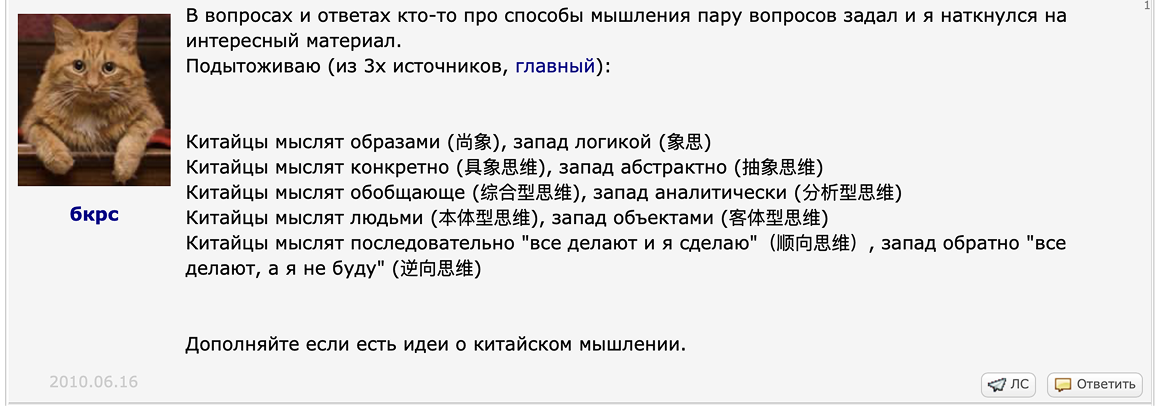 1

бкрс

В вопросах и ответах кто-то про способы мышления пару вопросов задал и я наткнулся на интересный материал.
Подытоживаю (из 3х источников, главный):

Китайцы мыслят образами (尚象), запад логикой (象思)
Китайцы мыслят конкретно (具象思维), запад абстрактно (抽象思维)
Китайцы мыслят обобщающе (综合型思维), запад аналитически (分析型思维)
Китайцы мыслят людьми (本体型思维), запад объектами (客体型思维)
Китайцы мыслят последовательно "все делают и я сделаю"（顺向思维）, запад обратно "все делают, а я не буду" (逆向思维)

Дополняйте если есть идеи о китайском мышлении.

2010.06.16

ЛС

Ответить